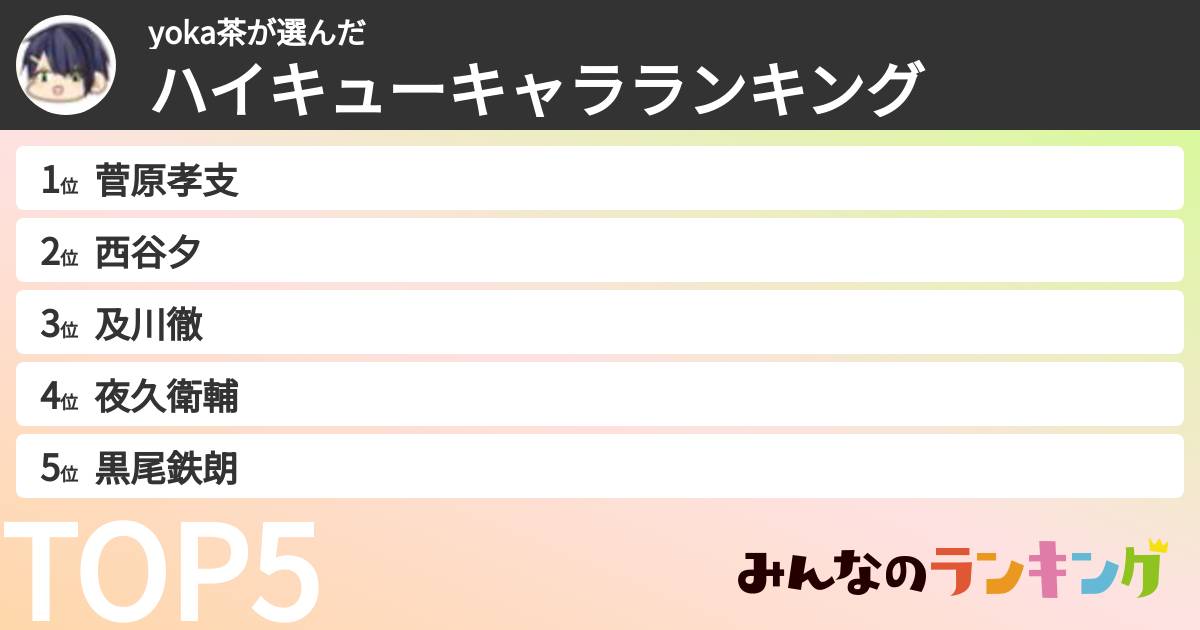 yoka茶が選んだ
ハイキューキャラランキング

1位 菅原孝支
2位 西谷夕
3位 及川徹
4位 夜久衛輔
5位 黒尾鉄朗

TOP5

みんなのランキング